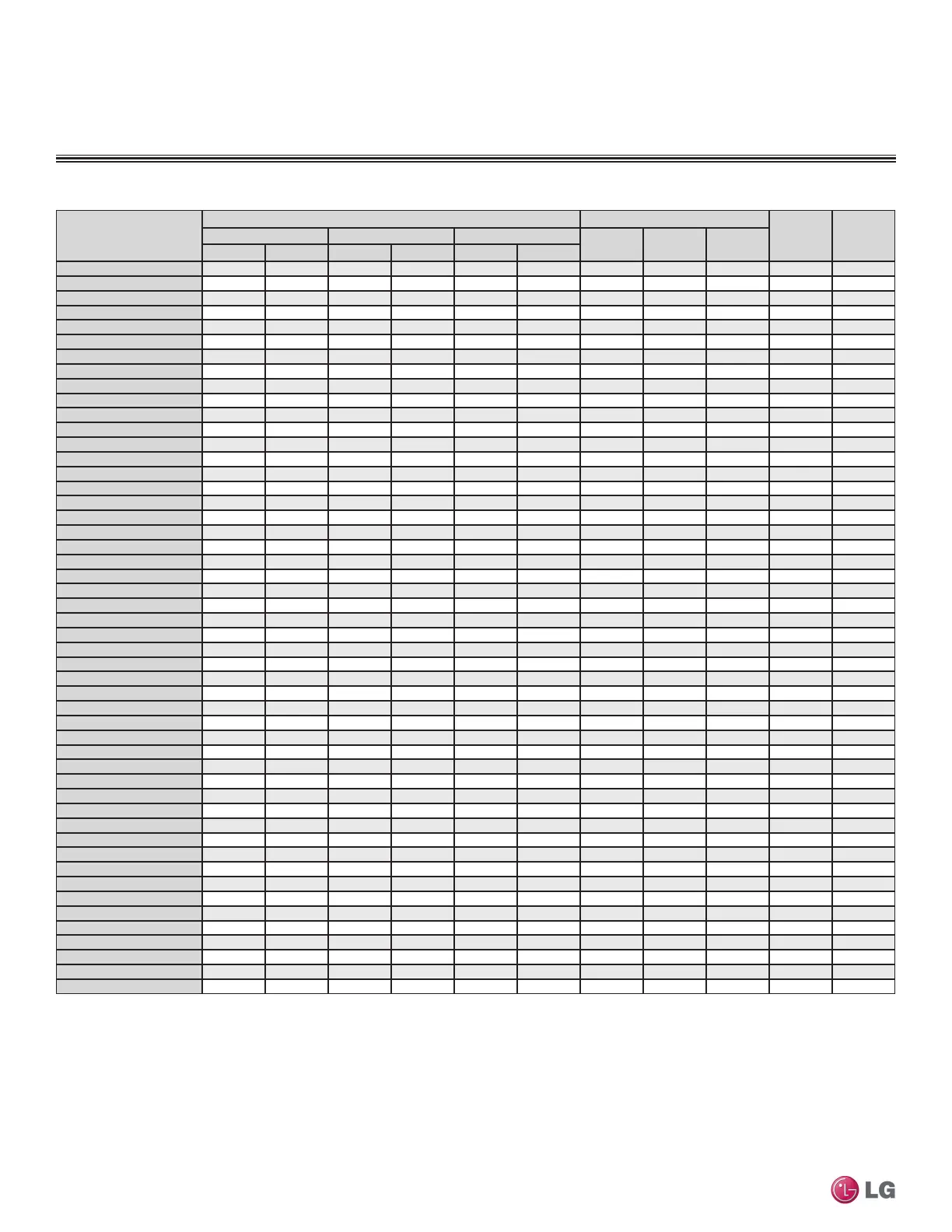 LG